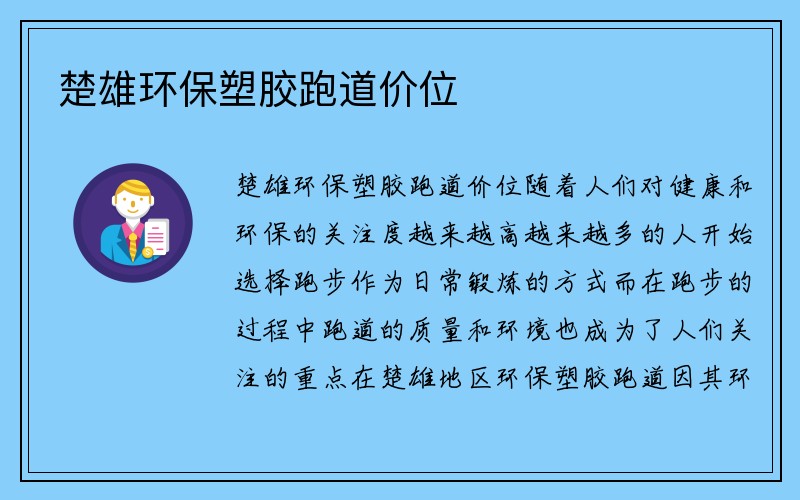 楚雄环保塑胶跑道价位

楚雄环保塑胶跑道价位随着人们对健康和环保的关注度越来越高越来越多的人开始选择跑步作为日常锻炼的方式而在跑步的过程中跑道的质量和环境也成为了人们关注的重点在楚雄地区环保塑胶跑道因其环